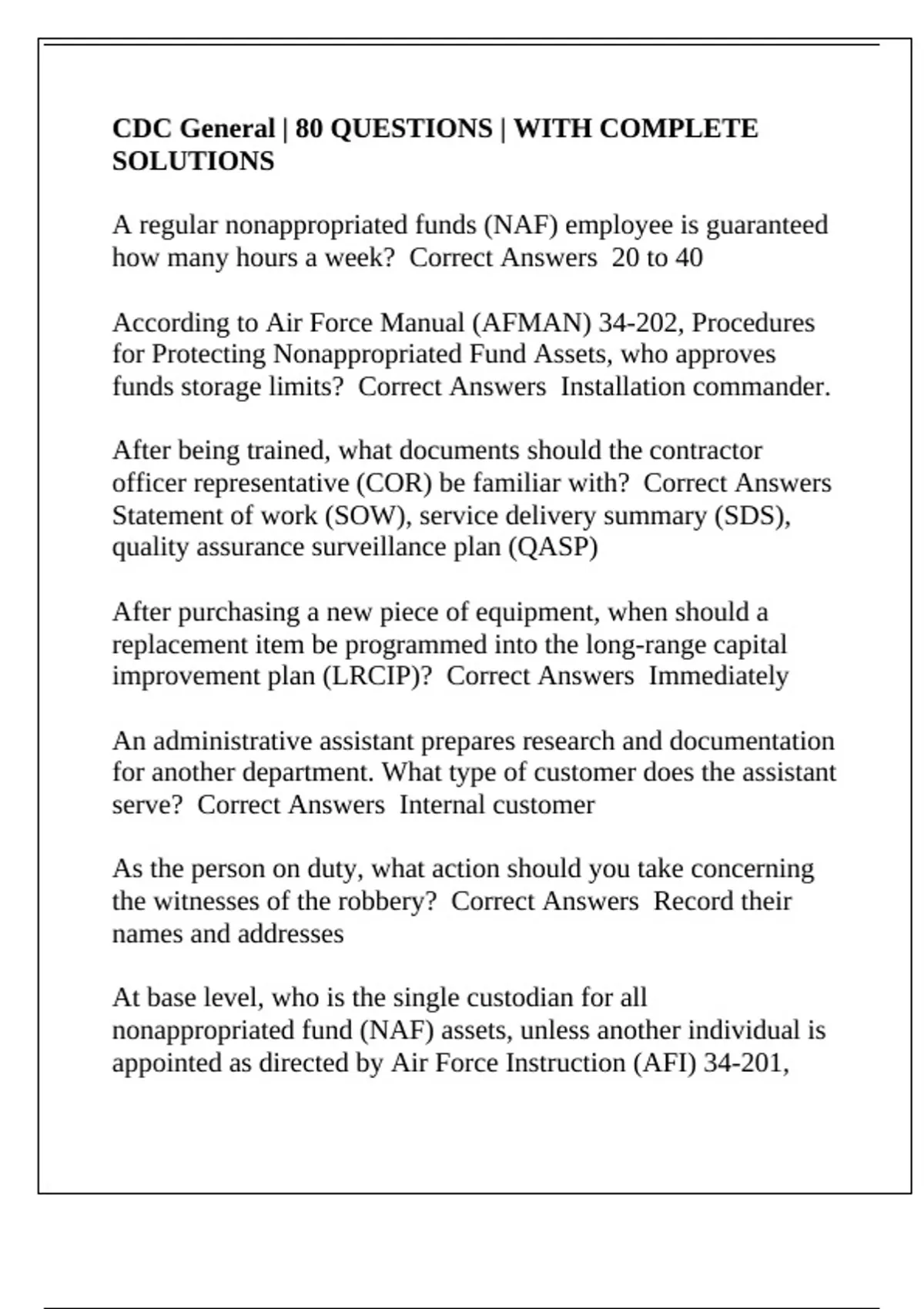 CDC General | 80 QUESTIONS | WITH COMPLETE SOLUTIONS

A regular nonappropriated funds (NAF) employee is guaranteed how many hours a week?  Correct Answers  20 to 40

According to Air Force Manual (AFMAN) 34-202, Procedures for Protecting Nonappropriated Fund Assets, who approves funds storage limits?  Correct Answers  Installation commander.

After being trained, what documents should the contractor officer representative (COR) be familiar with?  Correct Answers  Statement of work (SOW), service delivery summary (SDS), quality assurance surveillance plan (QASP)

After purchasing a new piece of equipment, when should a replacement item be programmed into the long-range capital improvement plan (LRCIP)?  Correct Answers  Immediately

An administrative assistant prepares research and documentation for another department. What type of customer does the assistant serve?  Correct Answers  Internal customer

As the person on duty, what action should you take concerning the witnesses of the robbery?  Correct Answers  Record their names and addresses

At base level, who is the single custodian for all nonappropriated fund (NAF) assets, unless another individual is appointed as directed by Air Force Instruction (AFI) 34-201,